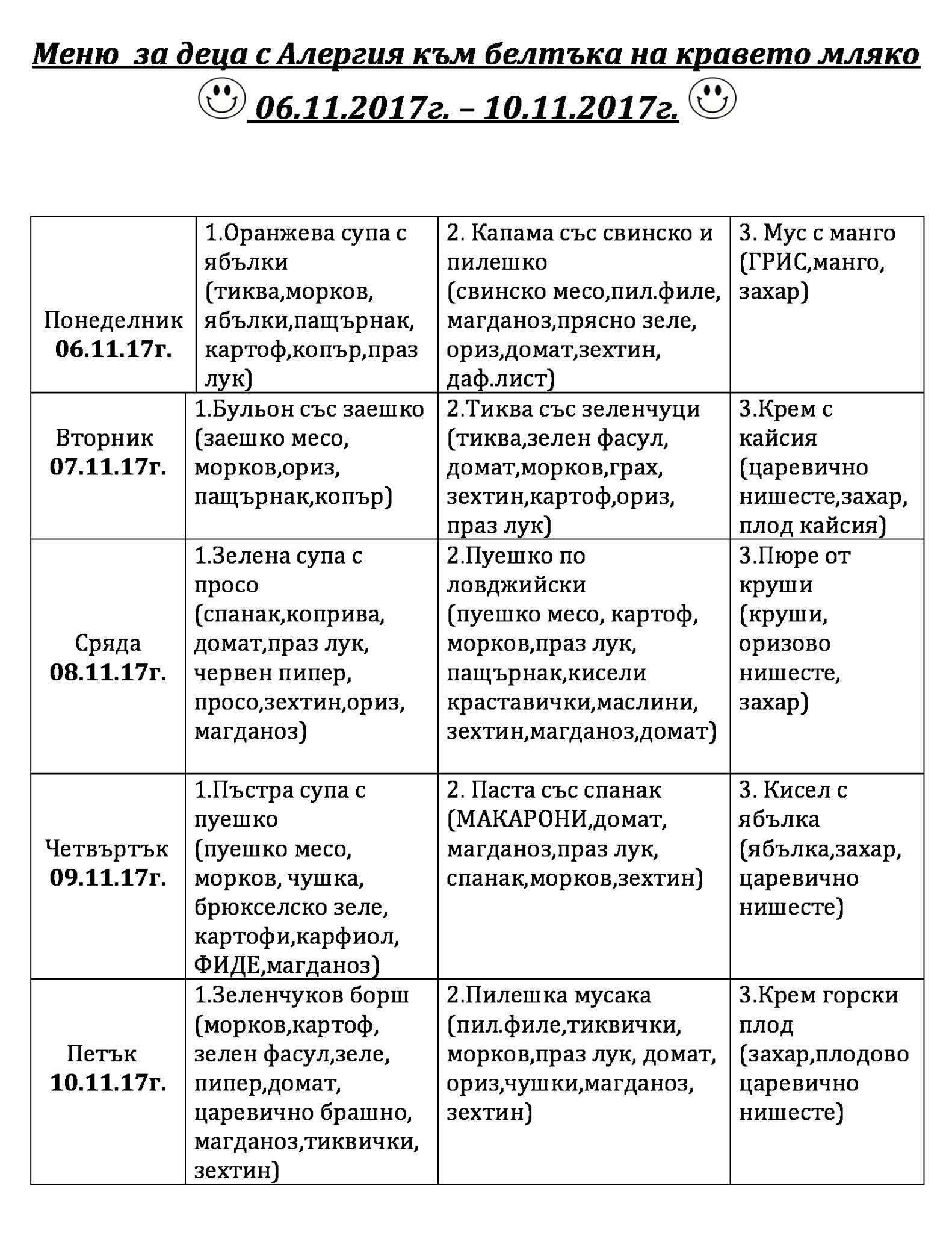 Меню за деца с Алергия към белтъка на кравето мляко

06.11.2017г. – 10.11.2017г.

| Понеделник 06.11.17г. | 1.Оранжева супа с ябълки (тиква,морков, ябълки,пащърнак, картоф,копър,праз лук) | 2. Капама със свинско и пилешко (свинско месо,пил.филе, магданоз,прясно зеле, ориз,домат,зехтин, даф.лист) | 3. Мус с манго (ГРИС,манго, захар) |
|---|---|---|---|
| Вторник 07.11.17г. | 1.Бульон със заешко (заешко месо, морков,ориз, пащърнак,копър) | 2.Тиква със зеленчуци (тиква,зелен фасул, домат,морков,грах, зехтин,картоф,ориз, праз лук) | 3.Крем с кайсия (царевично нишесте,захар, плод кайсия) |
| Сряда 08.11.17г. | 1.Зелена супа с просо (спанак,коприва, домат,праз лук, червен пипер, просо,зехтин,ориз, магданоз) | 2.Пуешко по ловджийски (пуешко месо, картоф, морков,праз лук, пащърнак,кисели краставички,маслини, зехтин,магданоз,домат) | 3.Пюре от круши (круши, оризово нишесте, захар) |
| Четвъртък 09.11.17г. | 1.Пъстра супа с пуешко (пуешко месо, морков, чушка, брюкселско зеле, картофи,карфиол, ФИДЕ,магданоз) | 2. Паста със спанак (МАКАРОНИ,домат, магданоз,праз лук, спанак,морков,зехтин) | 3. Кисел с ябълка (ябълка,захар, царевично нишесте) |
| Петък 10.11.17г. | 1.Зеленчуков борш (морков,картоф, зелен фасул,зеле, пипер,домат, царевично брашно, магданоз,тиквички, зехтин) | 2.Пилешка мусака (пил.филе,тиквички, морков,праз лук, домат, ориз,чушки,магданоз, зехтин) | 3.Крем горски плод (захар,плодово царевично нишесте) |